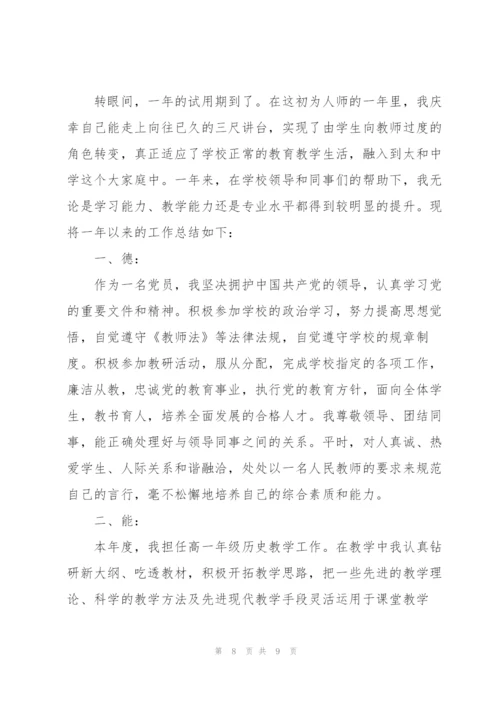 转眼间，一年的试用期到了。在这初为人师的一年里，我庆幸自己能走上向往已久的三尺讲台，实现了由学生向教师过度的角色转变，真正适应了学校正常的教育教学生活，融入到太和中学这个大家庭中。一年来，在学校领导和同事们的帮助下，我无论是学习能力、教学能力还是专业水平都得到较明显的提升。现将一年以来的工作总结如下：

一、德：

作为一名党员，我坚决拥护中国共产党的领导，认真学习党的重要文件和精神。积极参加学校的政治学习，努力提高思想觉悟，自觉遵守《教师法》等法律法规，自觉遵守学校的规章制度。积极参加教研活动，服从分配，完成学校指定的各项工作，廉洁从教，忠诚党的教育事业，执行党的教育方针，面向全体学生，教书育人，培养全面发展的合格人才。我尊敬领导、团结同事，能正确处理好与领导同事之间的关系。平时，对人真诚、热爱学生、人际关系和谐融洽，处处以一名人民教师的要求来规范自己的言行，毫不松懈地培养自己的综合素质和能力。

二、能：

本年度，我担任高一年级历史教学工作。在教学中我认真钻研新大纲、吃透教材，积极开拓教学思路，把一些先进的教学理论、科学的教学方法及先进现代教学手段灵活运用于课堂教学

第 8 页 共 9 页